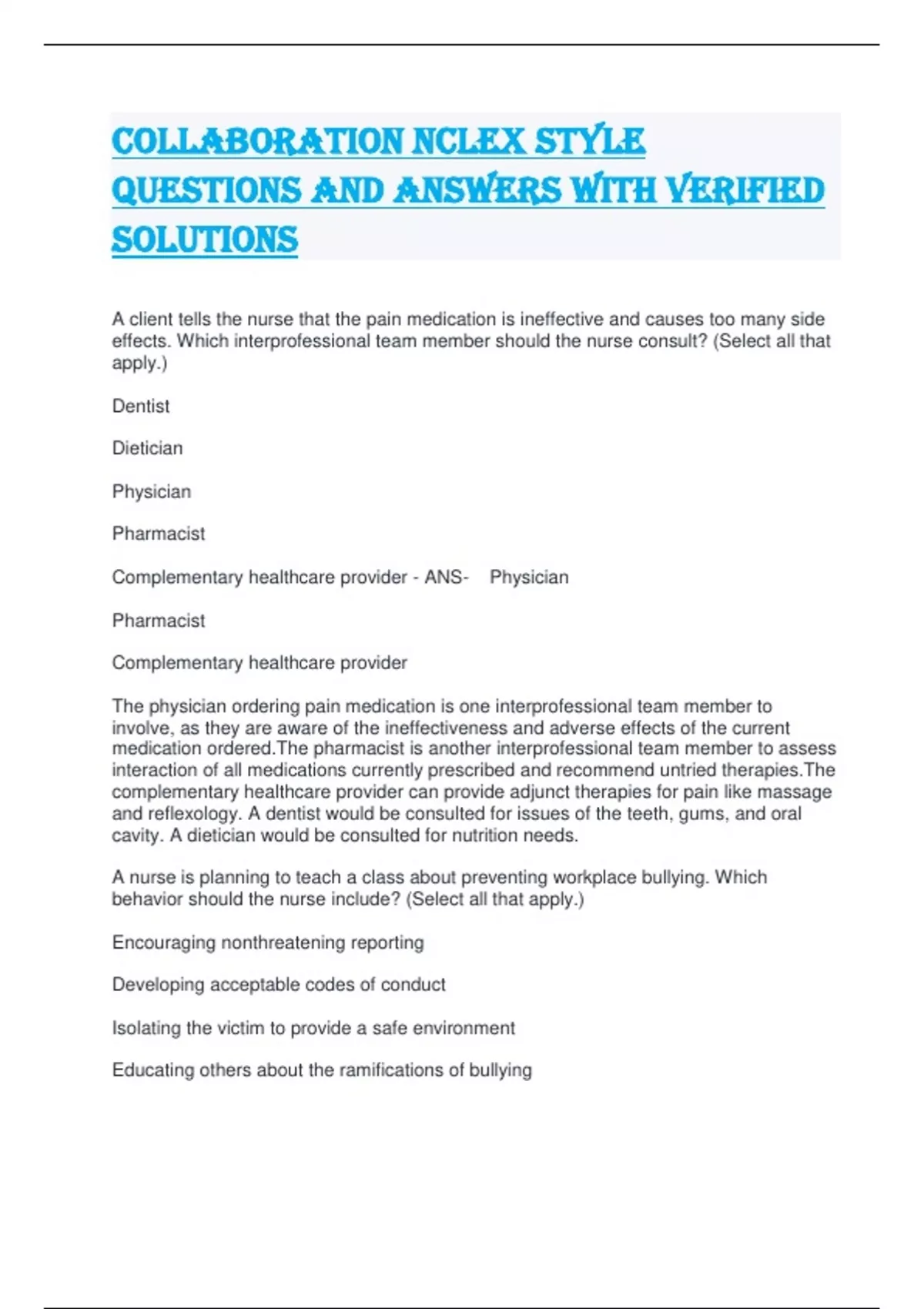 COLLABORATION NCLEX STYLE QUESTIONS AND ANSWERS WITH VERIFIED SOLUTIONS

A client tells the nurse that the pain medication is ineffective and causes too many side effects. Which interprofessional team member should the nurse consult? (Select all that apply.)

Dentist

Dietician

Physician

Pharmacist

Complementary healthcare provider - ANS- Physician

Pharmacist

Complementary healthcare provider

The physician ordering pain medication is one interprofessional team member to involve, as they are aware of the ineffectiveness and adverse effects of the current medication ordered.The pharmacist is another interprofessional team member to assess interaction of all medications currently prescribed and recommend untried therapies.The complementary healthcare provider can provide adjunct therapies for pain like massage and reflexology. A dentist would be consulted for issues of the teeth, gums, and oral cavity. A dietician would be consulted for nutrition needs.

A nurse is planning to teach a class about preventing workplace bullying. Which behavior should the nurse include? (Select all that apply.)

Encouraging nonthreatening reporting

Developing acceptable codes of conduct

Isolating the victim to provide a safe environment

Educating others about the ramifications of bullying